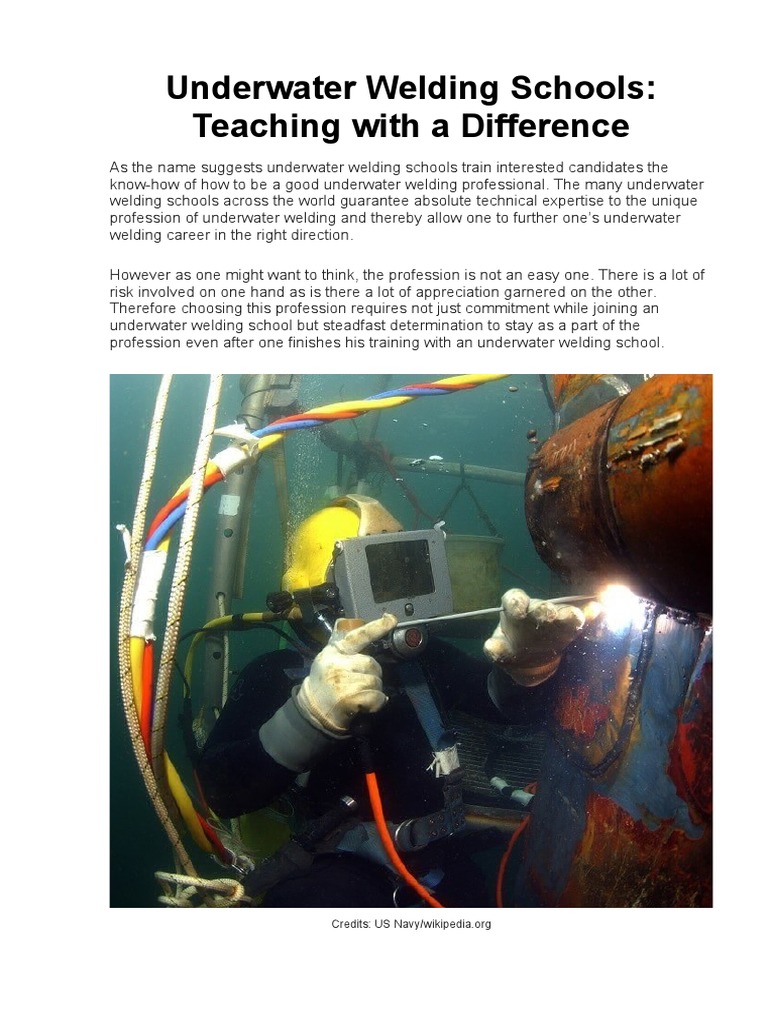 Underwater Welding Schools: Teaching with a Difference

As the name suggests underwater welding schools train interested candidates the know-how of how to be a good underwater welding professional. The many underwater welding schools across the world guarantee absolute technical expertise to the unique profession of underwater welding and thereby allow one to further one's underwater welding career in the right direction.

However as one might want to think, the profession is not an easy one. There is a lot of risk involved on one hand as is there a lot of appreciation garnered on the other. Therefore choosing this profession requires not just commitment while joining an underwater welding school but steadfast determination to stay as a part of the profession even after one finishes his training with an underwater welding school.

Credits: US Navy/wikipedia.org